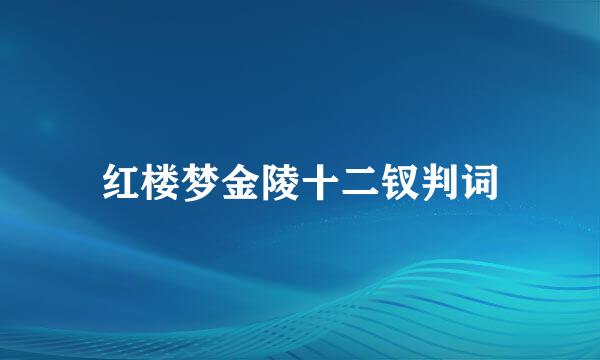 红楼梦金陵十二钗判词